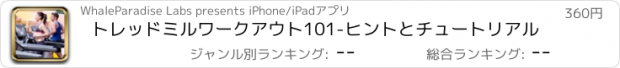 WhaleParadise Labs presents iPhone/iPadアプリ

360円

トレッドミルワークアウト101-ヒントとチュートリアル

ジャンル別ランキング: --

総合ランキング: --